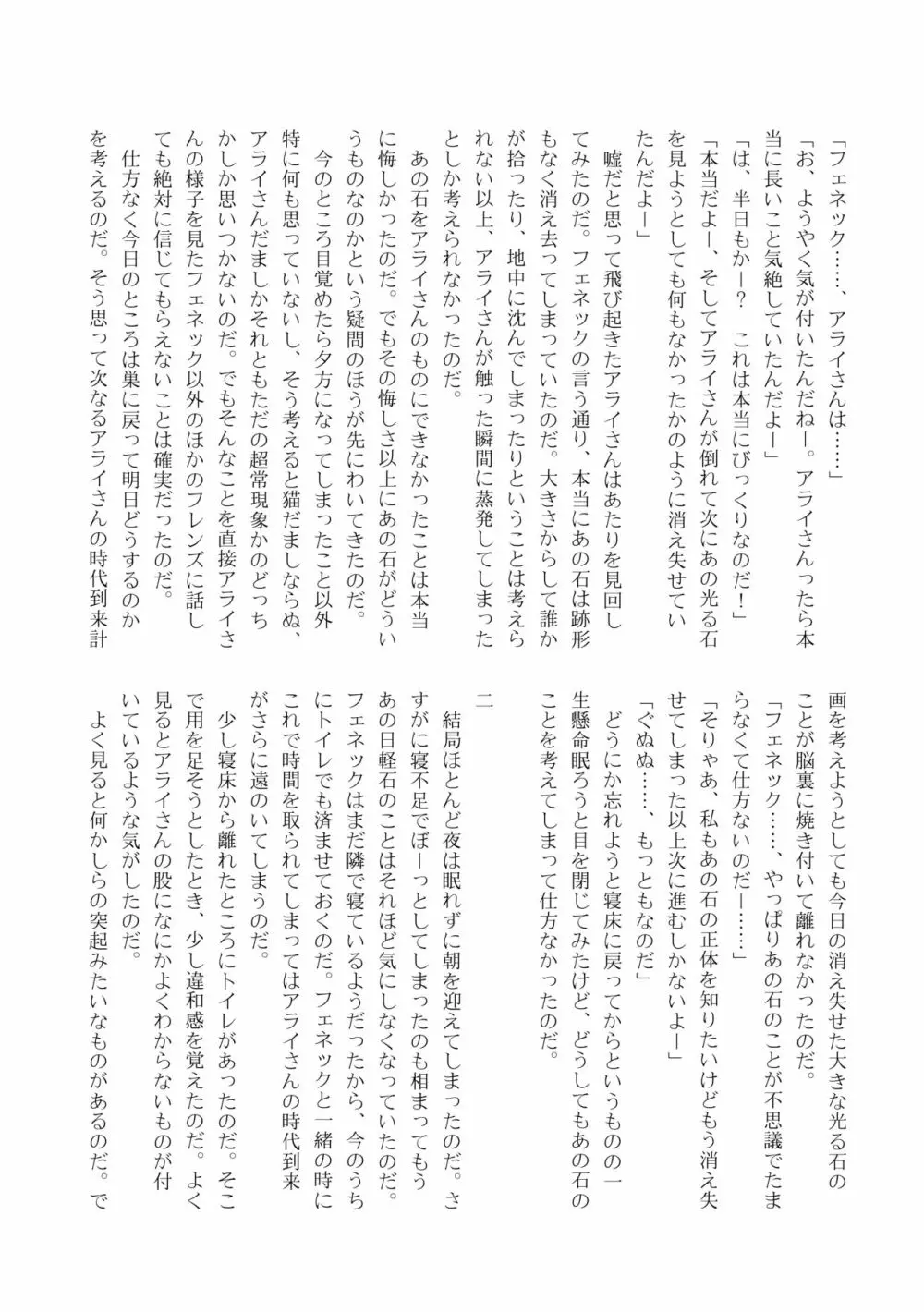 「フェネック……、アライさんは……」
「お、ようやく気が付いたんだねー。アライさんったら本当に長いこと気絶していたんだよー」
「は、半日もかー？　これは本当にびっくりなのだ！」
「本当だよー、そしてアライさんが倒れて次にあの光る石を見ようとしても何もなかったかのように消え失せていたんだよー」
嘘だと思って飛び起きたアライさんはあたりを見回してみたのだ。フェネックの言う通り、本当にあの石は跡形もなく消え去ってしまっていたのだ。大きさからして誰かが拾ったり、地中に沈んでしまったりということは考えられない以上、アライさんが触った瞬間に蒸発してしまったとしか考えられなかったのだ。
あの石をアライさんのものにできなかったことは本当に悔しかったのだ。でもその悔しさ以上にあの石がどういうものなのかという疑問のほうが先にわいてきたのだ。
今のところ目覚めたら夕方になってしまったこと以外特に何も思っていないし、そう考えると猫だましならぬ、アライさんだましかそれともただの超常現象かのどっちかしか思いつかないのだ。でもそんなことを直接アライさんの様子を見たフェネック以外のほかのフレンズに話しても絶対に信じてもらえないことは確実だったのだ。
仕方なく今日のところは巣に戻って明日どうするのかを考えるのだ。そう思って次なるアライさんの時代到来計画を考えようとしても今日の消え失せた大きな光る石のことが脳裏に焼き付いて離れなかったのだ。
「フェネック……、やっぱりあの石のことが不思議でたまらなくて仕方ないのだー……」
「そりゃあ、私もあの石の正体を知りたいけどもう消え失せてしまった以上次に進むしかないよー」
「ぐぬぬ……、もっともなのだ」
どうにか忘れようと寝床に戻ってからというものの一生懸命眠ろうと目を閉じてみたけど、どうしてもあの石のことを考えてしまって仕方なかったのだ。

二

結局ほとんど夜は眠れずに朝を迎えてしまったのだ。さすがに寝不足でぼーっとしてしまったのも相まってもうあの日軽石のことはそれほど気にしなくなっていたのだ。フェネックはまだ隣で寝ているようだったから、今のうちにトイレでも済ませておくのだ。フェネックと一緒の時にこれで時間を取られてしまってはアライさんの時代到来がさらに遠のいてしまうのだ。
少し寝床から離れたところにトイレがあったのだ。そこで用を足そうとしたとき、少し違和感を覚えたのだ。よく見るとアライさんの股になにかよくわからないものが付いているような気がしたのだ。
よく見ると何かしらの突起みたいなものがあるのだ。で